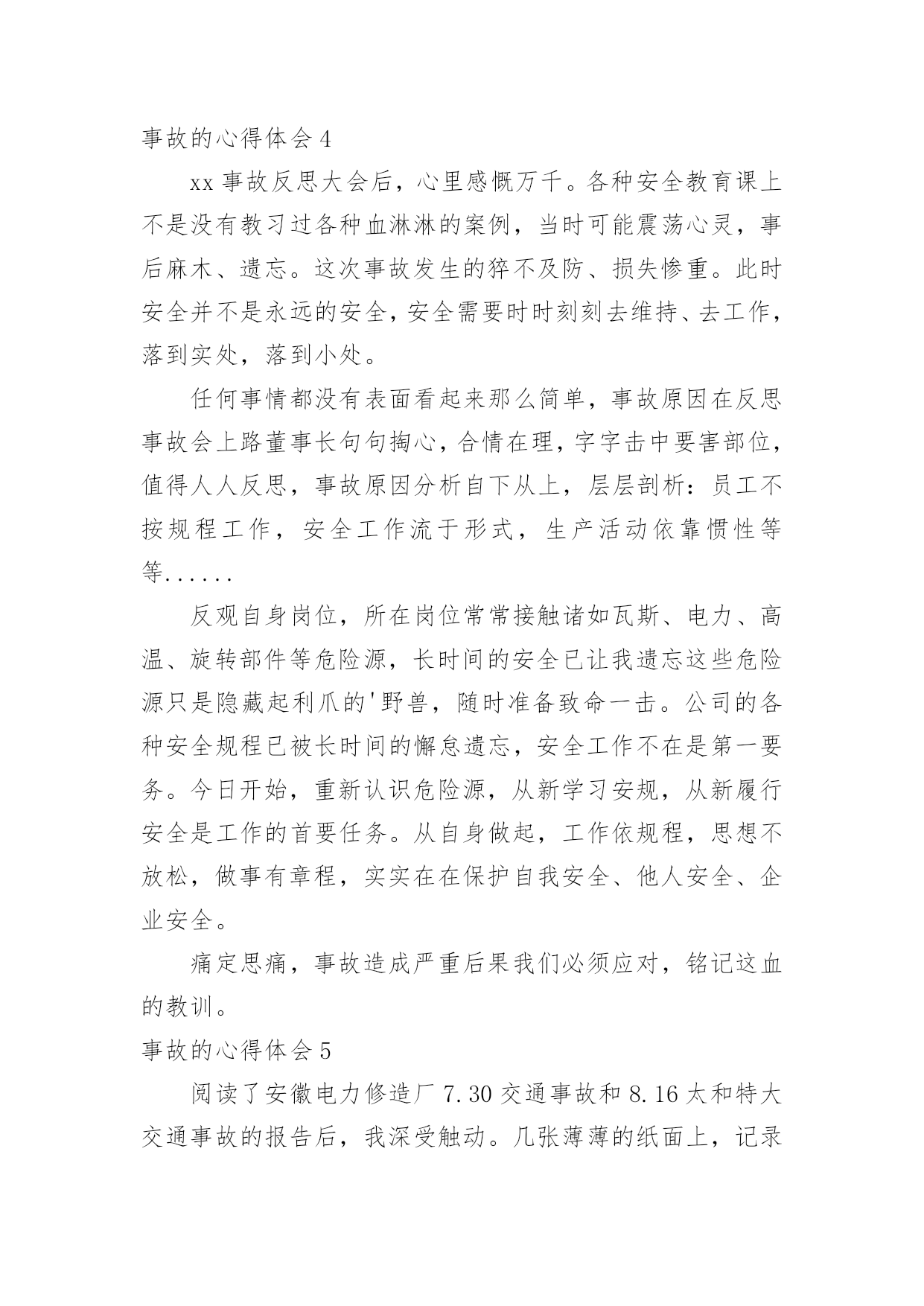 事故的心得体会 4

xx 事故反思大会后，心里感慨万千。各种安全教育课上不是没有教习过各种血淋淋的案例，当时可能震荡心灵，事后麻木、遗忘。这次事故发生的猝不及防、损失惨重。此时安全并不是永远的安全，安全需要时时刻刻去维持、去工作，落到实处，落到小处。

任何事情都没有表面看起来那么简单，事故原因在反思事故会上路董事长句句掏心，合情在理，字字击中要害部位，值得人人反思，事故原因分析自下从上，层层剖析：员工不按规程工作，安全工作流于形式，生产活动依靠惯性等等......

反观自身岗位，所在岗位常常接触诸如瓦斯、电力、高温、旋转部件等危险源，长时间的安全已让我遗忘这些危险源只是隐藏起利爪的'野兽，随时准备致命一击。公司的各种安全规程已被长时间的懈怠遗忘，安全工作不在是第一要务。今日开始，重新认识危险源，从新学习安规，从新履行安全是工作的首要任务。从自身做起，工作依规程，思想不放松，做事有章程，实实在在保护自我安全、他人安全、企业安全。

痛定思痛，事故造成严重后果我们必须应对，铭记这血的教训。

事故的心得体会 5

阅读了安徽电力修造厂 7.30 交通事故和 8.16 太和特大交通事故的报告后，我深受触动。几张薄薄的纸面上，记录